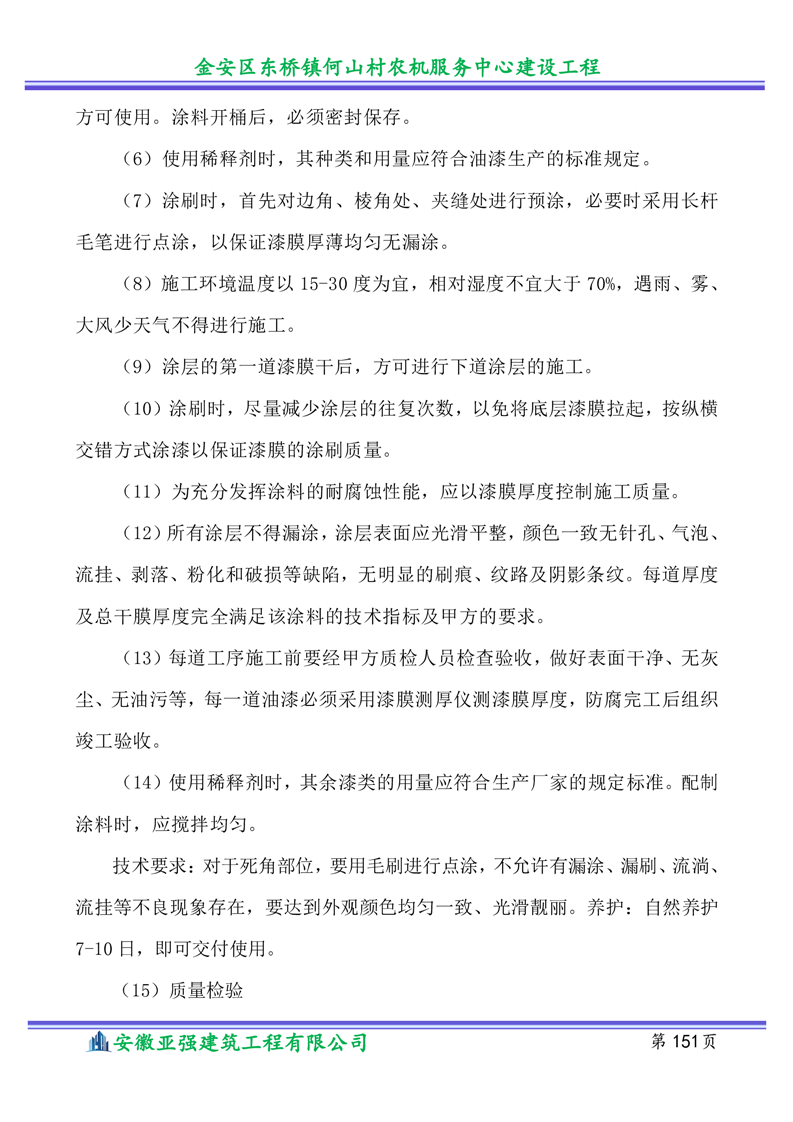 金安区东桥镇何山村农机服务中心建设工程

方可使用。涂料开桶后，必须密封保存。

（6）使用稀释剂时，其种类和用量应符合油漆生产的标准规定。

（7）涂刷时，首先对边角、棱角处、夹缝处进行预涂，必要时采用长杆毛笔进行点涂，以保证漆膜厚薄均匀无漏涂。

（8）施工环境温度以 15-30 度为宜，相对湿度不宜大于 70%，遇雨、雾、大风少天气不得进行施工。

（9）涂层的第一道漆膜干后，方可进行下道涂层的施工。

（10）涂刷时，尽量减少涂层的往复次数，以免将底层漆膜拉起，按纵横交错方式涂漆以保证漆膜的涂刷质量。

（11）为充分发挥涂料的耐腐蚀性能，应以漆膜厚度控制施工质量。

（12）所有涂层不得漏涂，涂层表面应光滑平整，颜色一致无针孔、气泡、流挂、剥落、粉化和破损等缺陷，无明显的刷痕、纹路及阴影条纹。每道厚度及总干膜厚度完全满足该涂料的技术指标及甲方的要求。

（13）每道工序施工前要经甲方质检人员检查验收，做好表面干净、无灰尘、无油污等，每一道油漆必须采用漆膜测厚仪测漆膜厚度，防腐完工后组织竣工验收。

（14）使用稀释剂时，其余漆类的用量应符合生产厂家的规定标准。配制涂料时，应搅拌均匀。

技术要求：对于死角部位，要用毛刷进行点涂，不允许有漏涂、漏刷、流淌、流挂等不良现象存在，要达到外观颜色均匀一致、光滑靓丽。养护：自然养护 7-10 日，即可交付使用。

（15）质量检验

安徽亚强建筑工程有限公司 第 151 页